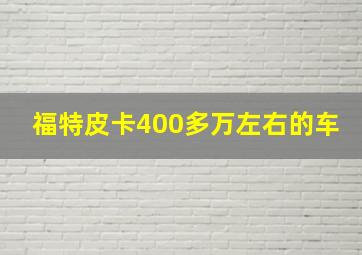 福特皮卡400多万左右的车